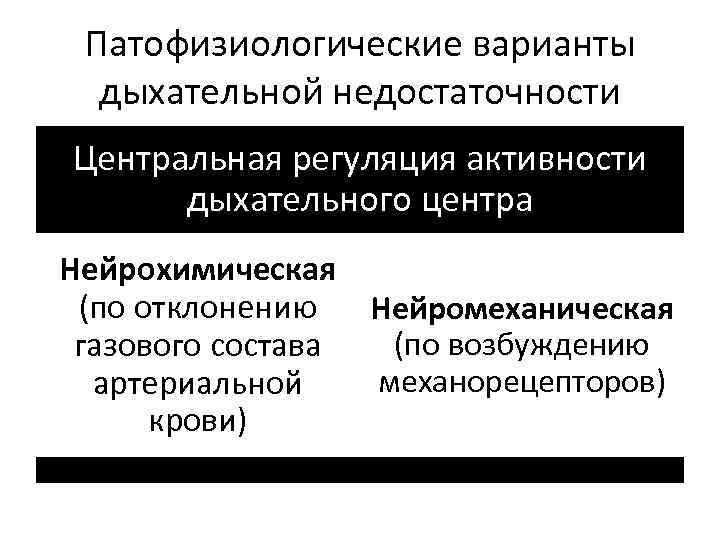 Патофизиологические варианты дыхательной недостаточности

Центральная регуляция активности дыхательного центра

Нейрохимическая (по отклонению газового состава артериальной крови)

Нейромеханическая (по возбуждению механорецепторов)